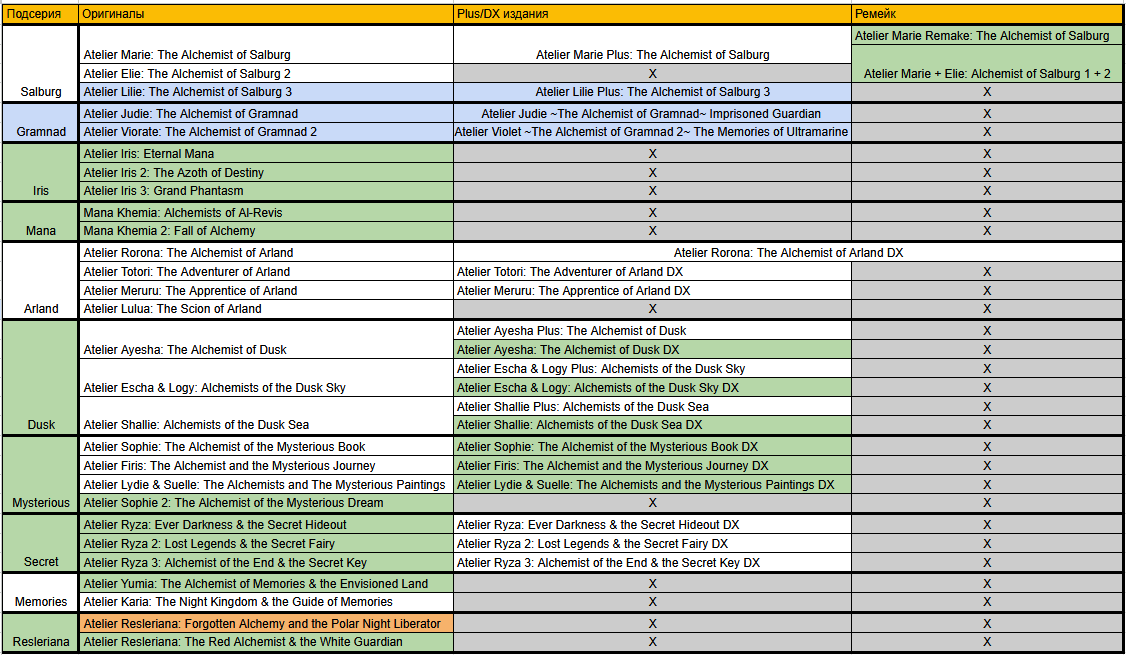 | Подсерия | Оригиналы | Plus/DX издания | Ремейк |
|---|---|---|---|
| Salburg | Atelier Marie: The Alchemist of Salburg | Atelier Marie Plus: The Alchemist of Salburg | Atelier Marie Remake: The Alchemist of Salburg |
| | Atelier Elie: The Alchemist of Salburg 2 | X | Atelier Marie + Elie: Alchemist of Salburg 1 + 2 |
| | Atelier Lilie: The Alchemist of Salburg 3 | Atelier Lilie Plus: The Alchemist of Salburg 3 | X |
| Gramnad | Atelier Judie: The Alchemist of Gramnad | Atelier Judie ~The Alchemist of Gramnad~ Imprisoned Guardian | X |
| | Atelier Viorate: The Alchemist of Gramnad 2 | Atelier Violet ~The Alchemist of Gramnad 2~ The Memories of Ultramarine | X |
| Iris | Atelier Iris: Eternal Mana | X | X |
| | Atelier Iris 2: The Azoth of Destiny | X | X |
| | Atelier Iris 3: Grand Phantasm | X | X |
| Mana | Mana Khemia: Alchemists of Al-Revis | X | X |
| | Mana Khemia 2: Fall of Alchemy | X | X |
| Arland | Atelier Rorona: The Alchemist of Arland | Atelier Rorona: The Alchemist of Arland DX | |
| | Atelier Totori: The Adventurer of Arland | Atelier Totori: The Adventurer of Arland DX | X |
| | Atelier Meruru: The Apprentice of Arland | Atelier Meruru: The Apprentice of Arland DX | X |
| | Atelier Lulua: The Scion of Arland | X | X |
| Dusk | Atelier Ayesha: The Alchemist of Dusk | Atelier Ayesha Plus: The Alchemist of Dusk | X |
| | | Atelier Ayesha: The Alchemist of Dusk DX | X |
| | Atelier Escha & Logy: Alchemists of the Dusk Sky | Atelier Escha & Logy Plus: Alchemists of the Dusk Sky | X |
| | | Atelier Escha & Logy: Alchemists of the Dusk Sky DX | X |
| | Atelier Shallie: Alchemists of the Dusk Sea | Atelier Shallie Plus: Alchemists of the Dusk Sea | X |
| | | Atelier Shallie: Alchemists of the Dusk Sea DX | X |
| Mysterious | Atelier Sophie: The Alchemist of the Mysterious Book | Atelier Sophie: The Alchemist of the Mysterious Book DX | X |
| | Atelier Firis: The Alchemist and the Mysterious Journey | Atelier Firis: The Alchemist and the Mysterious Journey DX | X |
| | Atelier Lydie & Suelle: The Alchemists and The Mysterious Paintings | Atelier Lydie & Suelle: The Alchemists and the Mysterious Paintings DX | X |
| | Atelier Sophie 2: The Alchemist of the Mysterious Dream | X | X |
| Secret | Atelier Ryza: Ever Darkness & the Secret Hideout | Atelier Ryza: Ever Darkness & the Secret Hideout DX | X |
| | Atelier Ryza 2: Lost Legends & the Secret Fairy | Atelier Ryza 2: Lost Legends & the Secret Fairy DX | X |
| | Atelier Ryza 3: Alchemist of the End & the Secret Key | Atelier Ryza 3: Alchemist of the End & the Secret Key DX | X |
| Memories | Atelier Yumia: The Alchemist of Memories & the Envisioned Land | X | X |
| | Atelier Karia: The Night Kingdom & the Guide of Memories | X | X |
| Resleriana | Atelier Resleriana: Forgotten Alchemy and the Polar Night Liberator | X | X |
| | Atelier Resleriana: The Red Alchemist & the White Guardian | X | X |